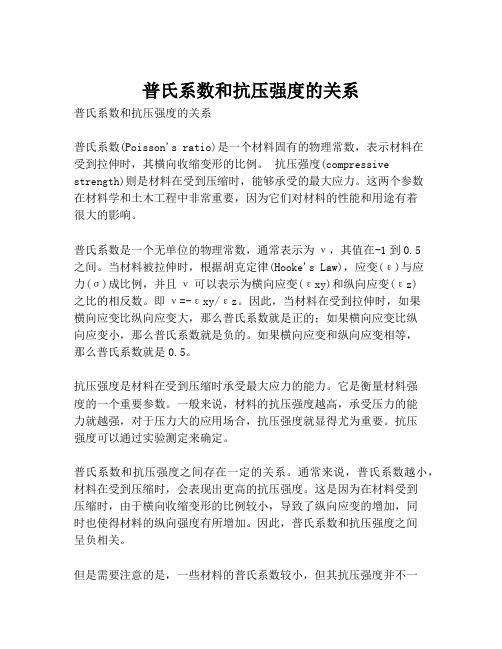 普氏系数和抗压强度的关系

普氏系数和抗压强度的关系

普氏系数(Poisson's ratio)是一个材料固有的物理常数，表示材料在受到拉伸时，其横向收缩变形的比例。 抗压强度(compressive strength)则是材料在受到压缩时，能够承受的最大应力。这两个参数在材料学和土木工程中非常重要，因为它们对材料的性能和用途有着很大的影响。

普氏系数是一个无单位的物理常数，通常表示为 ν，其值在-1 到 0.5 之间。当材料被拉伸时，根据胡克定律(Hooke's Law)，应变(ε)与应力(σ)成比例，并且 ν 可以表示为横向应变(εxy)和纵向应变(εz)之比的相反数。即 ν=-εxy/εz。因此，当材料在受到拉伸时，如果横向应变比纵向应变大，那么普氏系数就是正的；如果横向应变比纵向应变小，那么普氏系数就是负的。如果横向应变和纵向应变相等，那么普氏系数就是 0.5。

抗压强度是材料在受到压缩时承受最大应力的能力。它是衡量材料强度的一个重要参数。一般来说，材料的抗压强度越高，承受压力的能力就越强，对于压力大的应用场合，抗压强度就显得尤为重要。抗压强度可以通过实验测定来确定。

普氏系数和抗压强度之间存在一定的关系。通常来说，普氏系数越小，材料在受到压缩时，会表现出更高的抗压强度。这是因为在材料受到压缩时，由于横向收缩变形的比例较小，导致了纵向应变的增加，同时也使得材料的纵向强度有所增加。因此，普氏系数和抗压强度之间呈负相关。

但是需要注意的是，一些材料的普氏系数较小，但其抗压强度并不一